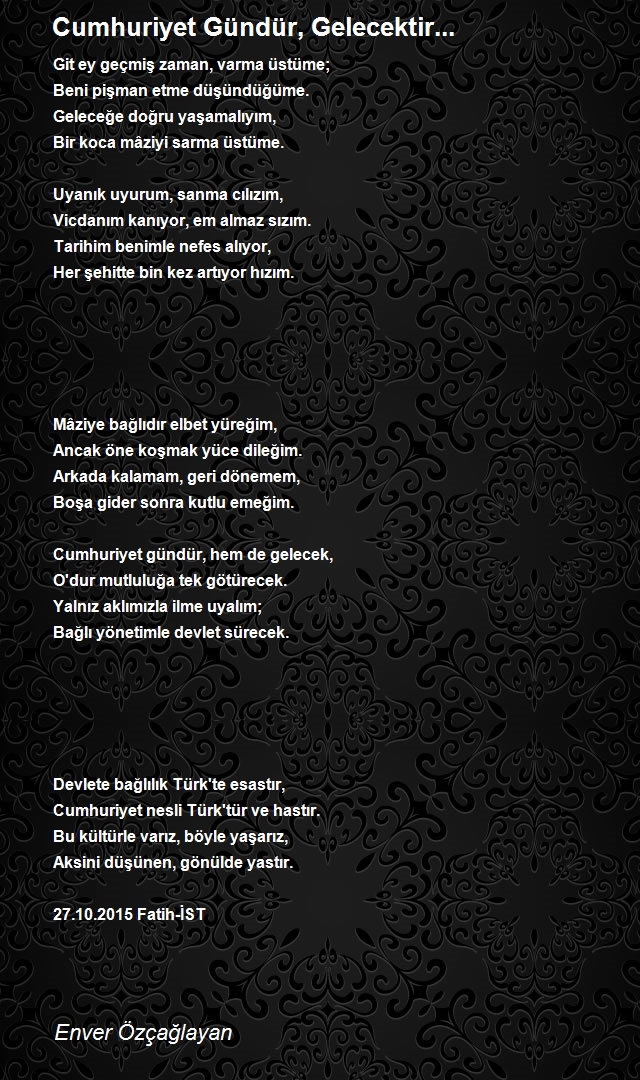 Cumhuriyet Gündür, Gelecektir...

Git ey geçmiş zaman, varma üstüme;
Beni pişman etme düşündüğüme.
Geleceğe doğru yaşamalıyım,
Bir koca mâziyi sarma üstüme.

Uyanık uyurum, sanma cılızım,
Vicdanım kanıyor, em almaz sızım.
Tarihim benimle nefes alıyor,
Her şehitte bin kez artıyor hızım.

Mâziye bağlıdır elbet yüreğim,
Ancak öne koşmak yüce dileğim.
Arkada kalamam, geri dönemem,
Boşa gider sonra kutlu emeğim.

Cumhuriyet gündür, hem de gelecek,
O'dur mutluluğa tek götürecek.
Yalnız aklımızla ilme uyalım;
Bağlı yönetimle devlet sürecek.

Devlete bağlılık Türk'te esastır,
Cumhuriyet nesli Türk'tür ve hastır.
Bu kültürle varız, böyle yaşarız,
Aksini düşünen, gönülde yastır.

27.10.2015 Fatih-İST

Enver Özçağlayan